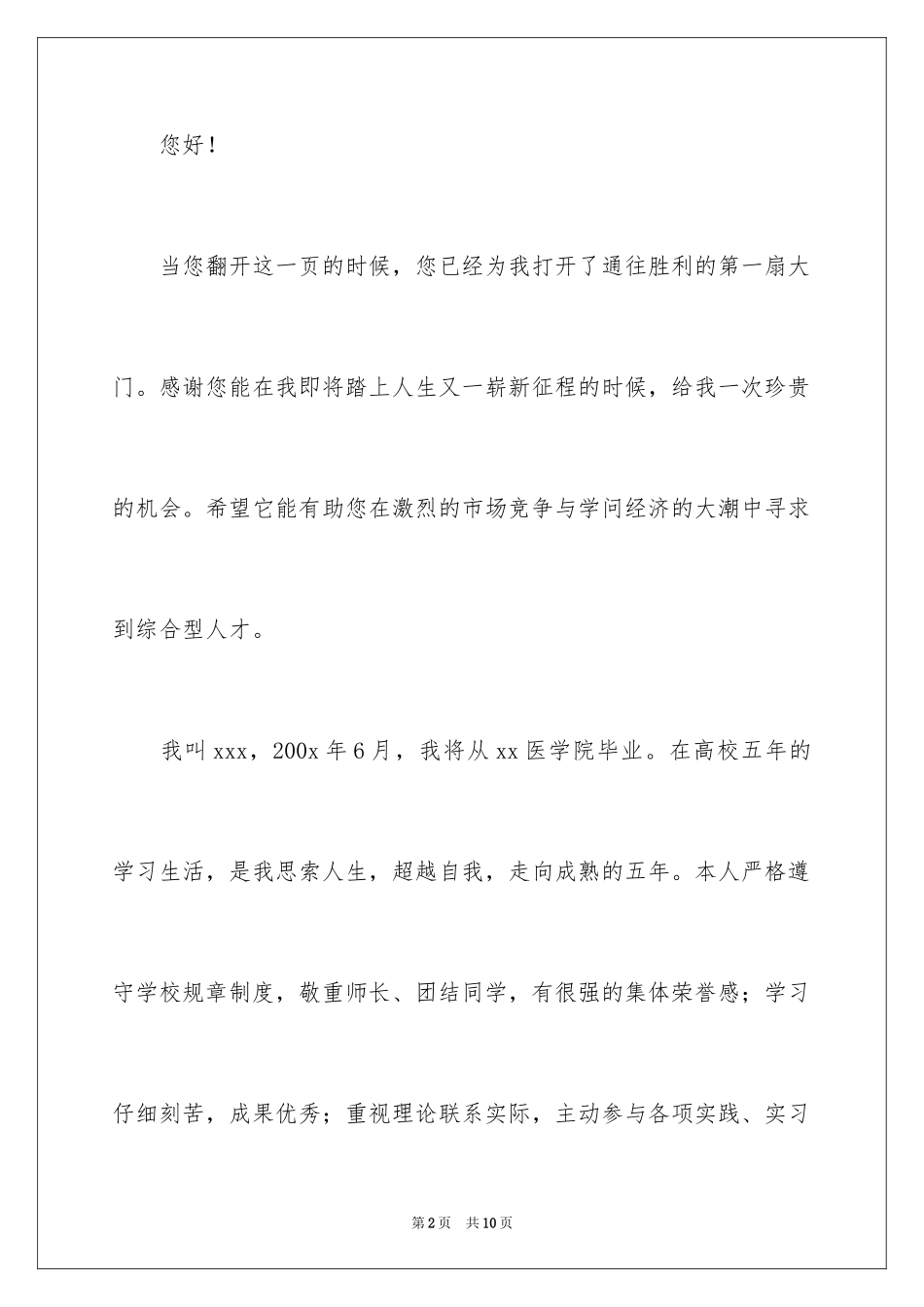 您好！

当您翻开这一页的时候，您已经为我打开了通往胜利的第一扇大门。感谢您能在我即将踏上人生又一崭新征程的时候，给我一次珍贵的机会。希望它能有助您在激烈的市场竞争与学问经济的大潮中寻求到综合型人才。

我叫xxx，200x年6月，我将从xx医学院毕业。在高校五年的学习生活，是我思索人生，超越自我，走向成熟的五年。本人严格遵守学校规章制度，敬重师长、团结同学，有很强的集体荣誉感；学习仔细刻苦，成果优秀；重视理论联系实际，主动参与各项实践、实习

第2页 共10页